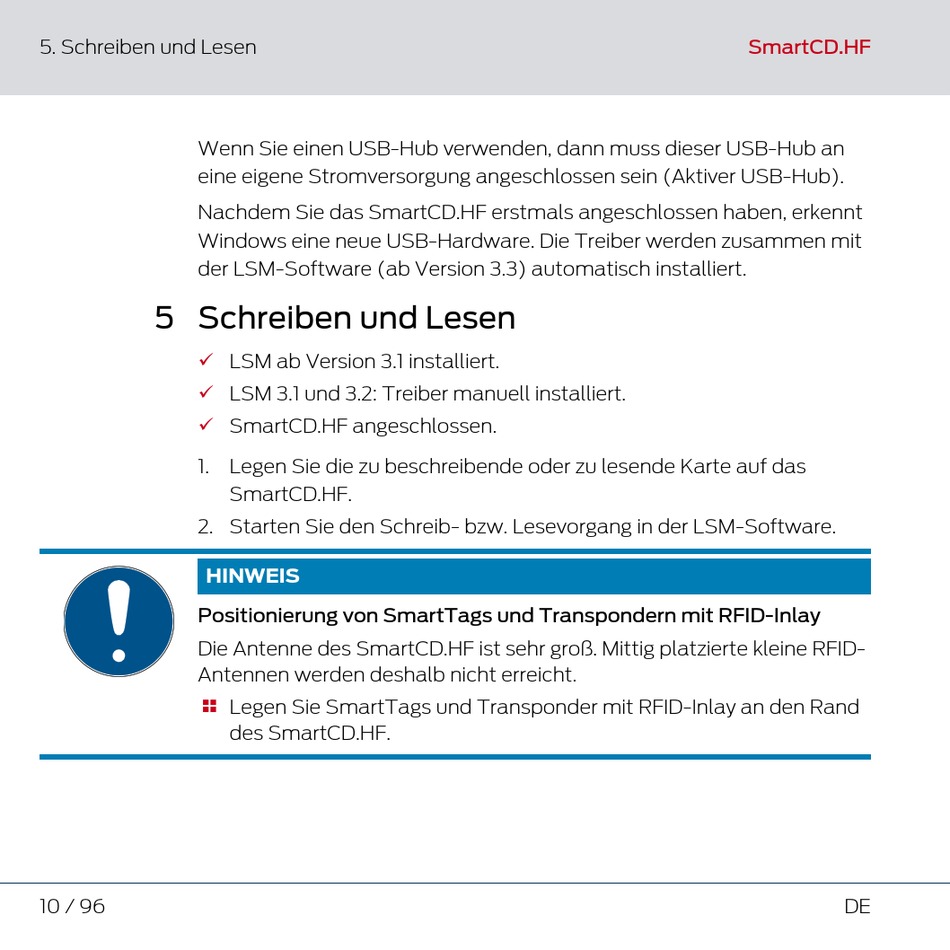 5. Schreiben und Lesen

SmartCD.HF

Wenn Sie einen USB-Hub verwenden, dann muss dieser USB-Hub an eine eigene Stromversorgung angeschlossen sein (Aktiver USB-Hub).

Nachdem Sie das SmartCD.HF erstmals angeschlossen haben, erkennt Windows eine neue USB-Hardware. Die Treiber werden zusammen mit der LSM-Software (ab Version 3.3) automatisch installiert.

5 Schreiben und Lesen

✓ LSM ab Version 3.1 installiert.
✓ LSM 3.1 und 3.2: Treiber manuell installiert.
✓ SmartCD.HF angeschlossen.

1. Legen Sie die zu beschreibende oder zu lesende Karte auf das SmartCD.HF.
2. Starten Sie den Schreib- bzw. Lesevorgang in der LSM-Software.

HINWEIS

Positionierung von SmartTags und Transpondern mit RFID-Inlay

Die Antenne des SmartCD.HF ist sehr groß. Mittig platzierte kleine RFID-Antennen werden deshalb nicht erreicht.

Legen Sie SmartTags und Transponder mit RFID-Inlay an den Rand des SmartCD.HF.

10 / 96

DE